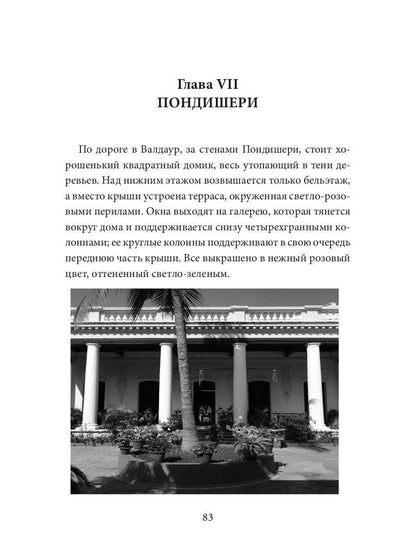 Глава VII
ПОНДИШЕРИ

По дороге в Валдаур, за стенами Пондишери, стоит хорошенький квадратный домик, весь утопающий в тени деревьев. Над нижним этажом возвышается только бельэтаж, а вместо крыши устроена терраса, окруженная светло-розовыми перилами. Окна выходят на галерею, которая тянется вокруг дома и поддерживается снизу четырехгранными колоннами; ее круглые колонны поддерживают в свою очередь переднюю часть крыши. Все выкрашено в нежный розовый цвет, оттененный светло-зеленым.

83